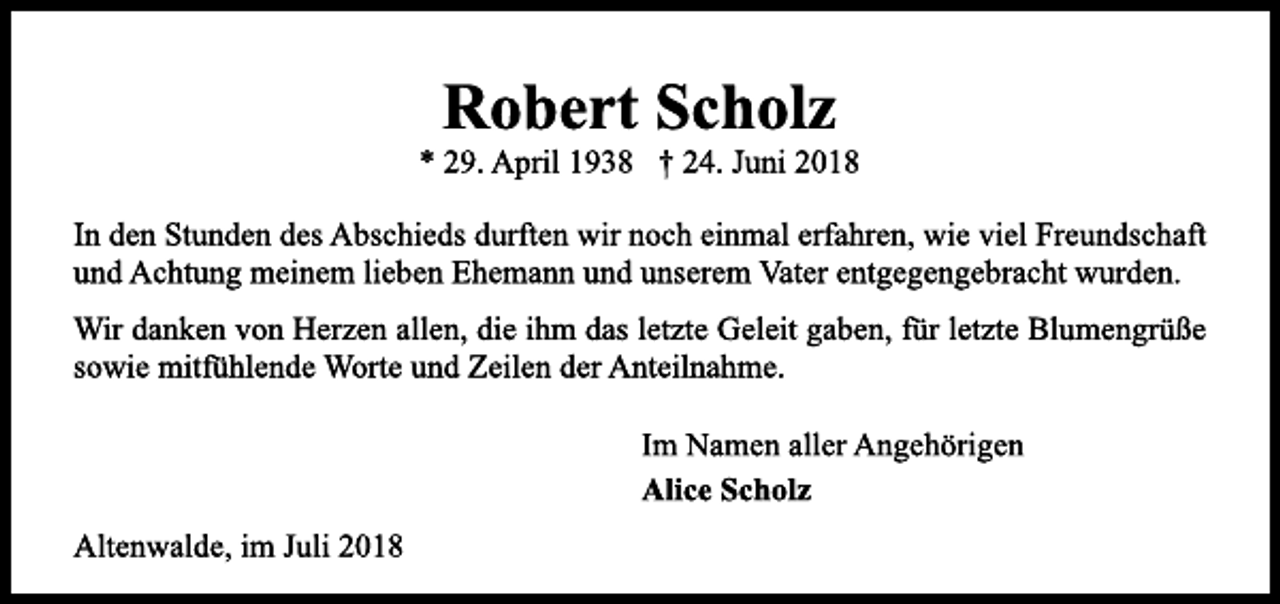 Robert Scholz

* 29. April 1938 † 24. Juni 2018

In den Stunden des Abschieds durften wir noch einmal erfahren, wie viel Freundschaft und Achtung meinem lieben Ehemann und unserem Vater entgegengebracht wurden.

Wir danken von Herzen allen, die ihm das letzte Geleit gaben, für letzte Blumengrüße sowie mitfühlende Worte und Zeilen der Anteilnahme.

Im Namen aller Angehörigen
Alice Scholz

Altenwalde, im Juli 2018